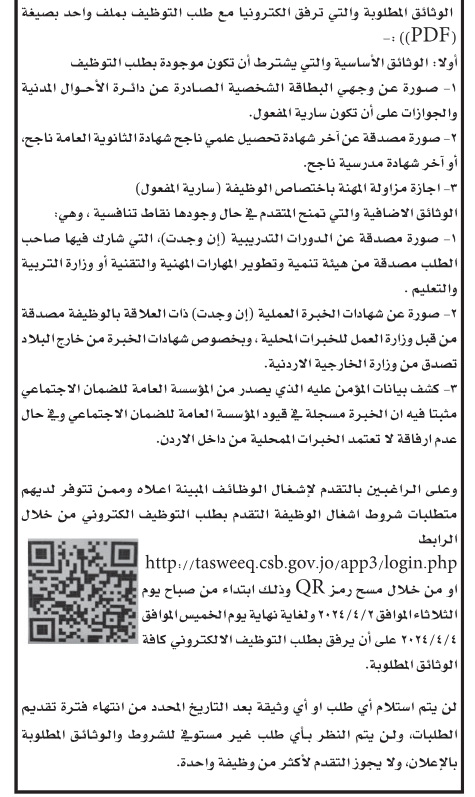 الوثائق المطلوبة والتي ترفق الكترونيا مع طلب التوظيف بملف واحد بصيغة (PDF) :-

أولا: الوثائق الأساسية والتي يشترط أن تكون موجودة بطلب التوظيف

١- صورة عن وجهي البطاقة الشخصية الصادرة عن دائرة الأحوال المدنية والجوازات على أن تكون سارية المفعول.

٢- صورة مصدقة عن آخر شهادة تحصيل علمي ناجح شهادة الثانوية العامة ناجح، أو آخر شهادة مدرسية ناجح.

٣- اجازة مزاولة المهنة باختصاص الوظيفة (سارية المفعول)

الوثائق الاضافية والتي تمنح المتقدم في حال وجودها نقاط تنافسية ، وهي:

١- صورة مصدقة عن الدورات التدريبية (إن وجدت)، التي شارك فيها صاحب الطلب مصدقة من هيئة تنمية وتطوير المهارات المهنية والتقنية أو وزارة التربية والتعليم .

٢- صورة عن شهادات الخبرة العملية (إن وجدت) ذات العلاقة بالوظيفة مصدقة من قبل وزارة العمل للخبرات المحلية ، وبخصوص شهادات الخبرة من خارج البلاد تصدق من وزارة الخارجية الاردنية.

٣- كشف بيانات المؤمن عليه الذي يصدر من المؤسسة العامة للضمان الاجتماعي مثبتا فيه ان الخبرة مسجلة في قيود المؤسسة العامة للضمان الاجتماعي وفي حال عدم ارفاقة لا تعتمد الخبرات المحلية من داخل الاردن.

وعلى الراغبين بالتقدم لإشغال الوظائف المبينة اعلاه وممن تتوفر لديهم متطلبات شروط اشغال الوظيفة التقدم بطلب التوظيف الكتروني من خلال الرابط
http://tasweeq.csb.gov.jo/app3/login.php
او من خلال مسح رمز QR وذلك ابتداء من صباح يوم الثلاثاء الموافق ٢٠٢٤/٤/٢ ولغاية نهاية يوم الخميس الموافق ٢٠٢٤/٤/٤ على أن يرفق بطلب التوظيف الالكتروني كافة الوثائق المطلوبة.

لن يتم استلام أي طلب او أي وثيقة بعد التاريخ المحدد من انتهاء فترة تقديم الطلبات، ولن يتم النظر بأي طلب غير مستوفي للشروط والوثائق المطلوبة بالإعلان، ولا يجوز التقدم لأكثر من وظيفة واحدة.